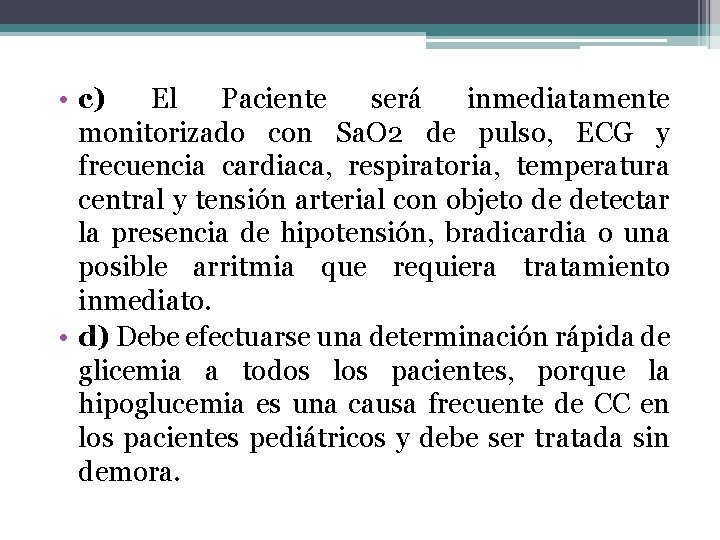 • c) El Paciente será inmediatamente monitorizado con SaO2 de pulso, ECG y frecuencia cardiaca, respiratoria, temperatura central y tensión arterial con objeto de detectar la presencia de hipotensión, bradicardia o una posible arritmia que requiera tratamiento inmediato.
• d) Debe efectuarse una determinación rápida de glicemia a todos los pacientes, porque la hipoglucemia es una causa frecuente de CC en los pacientes pediátricos y debe ser tratada sin demora.